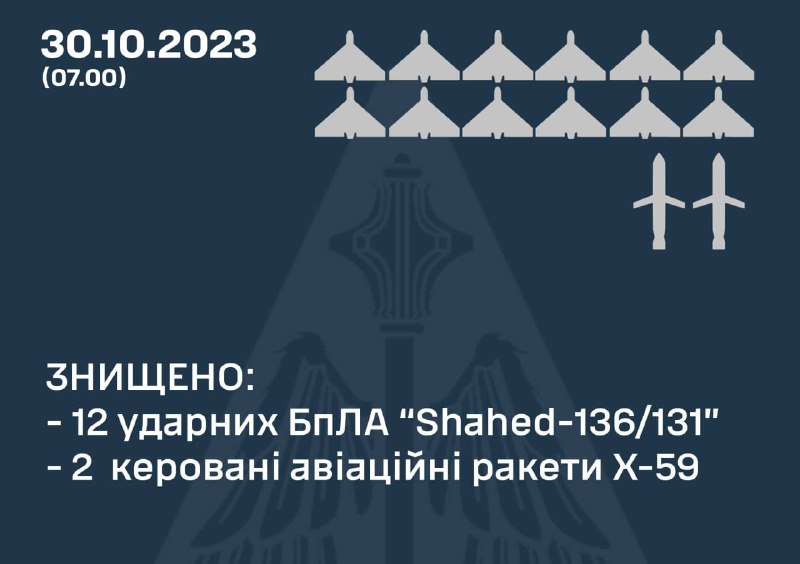 30.10.2023
(07.00)

ЗНИЩЕНО:
- 12 ударних БпЛА “Shahed-136/131”
- 2 керовані авіаційні ракети Х-59